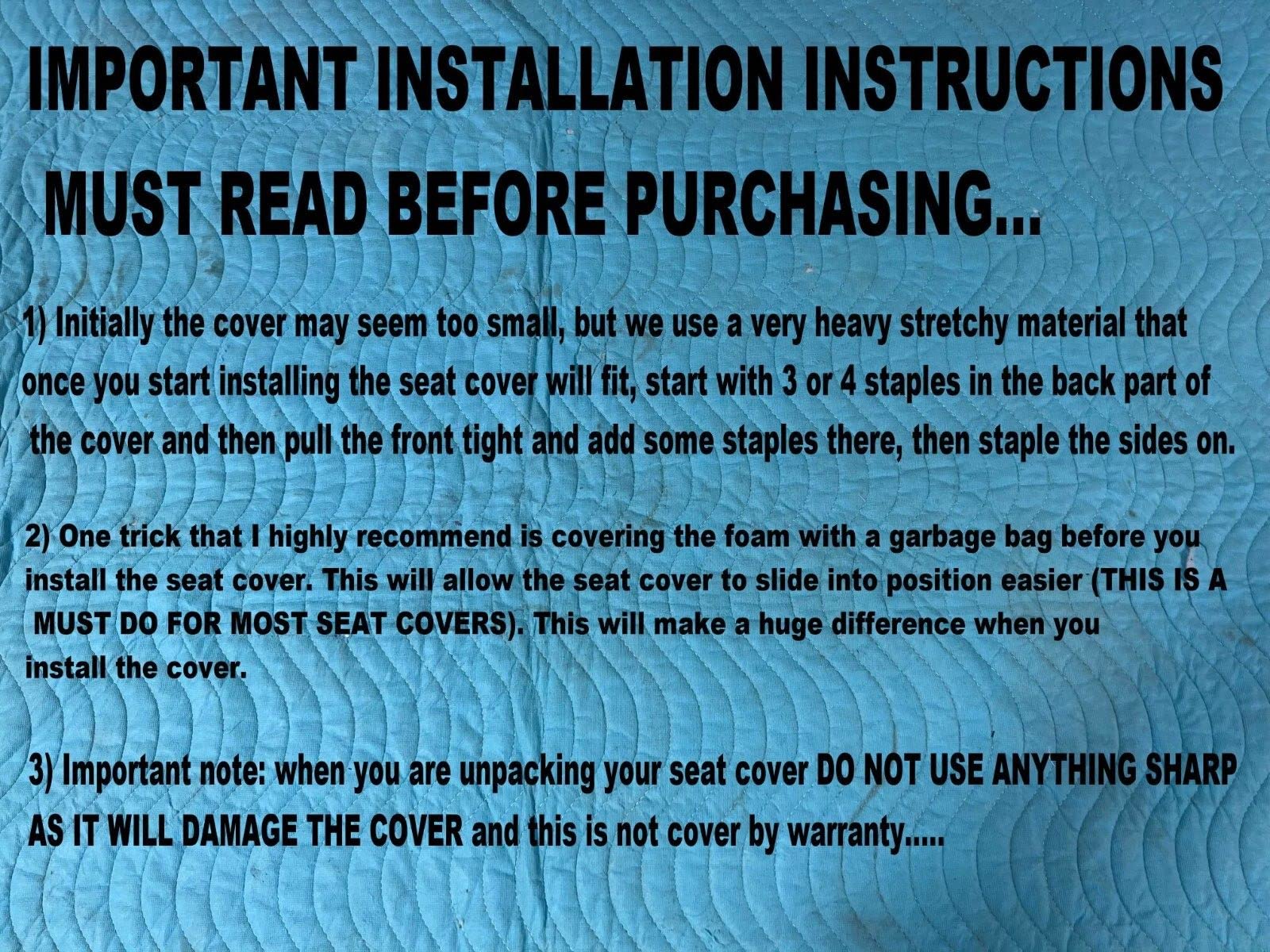 IMPORTANT INSTALLATION INSTRUCTIONS

MUST READ BEFORE PURCHASING...

1) Initially the cover may seem too small, but we use a very heavy stretchy material that once you start installing the seat cover will fit, start with 3 or 4 staples in the back part of the cover and then pull the front tight and add some staples there, then staple the sides on.

2) One trick that I highly recommend is covering the foam with a garbage bag before you install the seat cover. This will allow the seat cover to slide into position easier (THIS IS A MUST DO FOR MOST SEAT COVERS). This will make a huge difference when you install the cover.

3) Important note: when you are unpacking your seat cover DO NOT USE ANYTHING SHARP AS IT WILL DAMAGE THE COVER and this is not cover by warranty.....